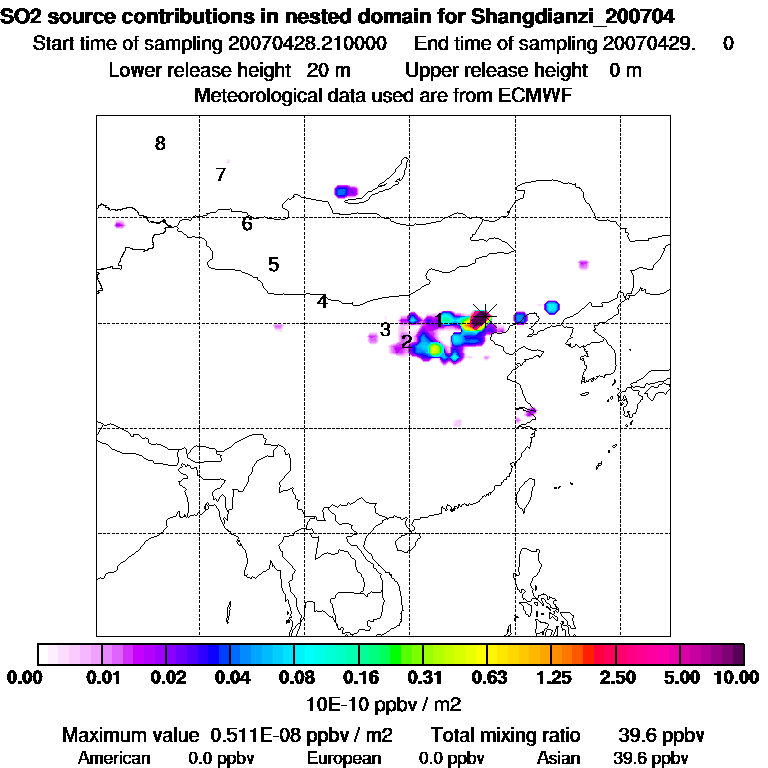 SO2 source contributions in nested domain for Shangdianzi_200704
Start time of sampling 20070428.210000 End time of sampling 20070429. 0
Lower release height 20 m Upper release height 0 m
Meteorological data used are from ECMWF

8
7
6
5
4
3
2
1

0.00 0.01 0.02 0.04 0.08 0.16 0.31 0.63 1.25 2.50 5.00 10.00
10E-10 ppbv / m2

Maximum value 0.511E-08 ppbv / m2 Total mixing ratio 39.6 ppbv
American 0.0 ppbv European 0.0 ppbv Asian 39.6 ppbv